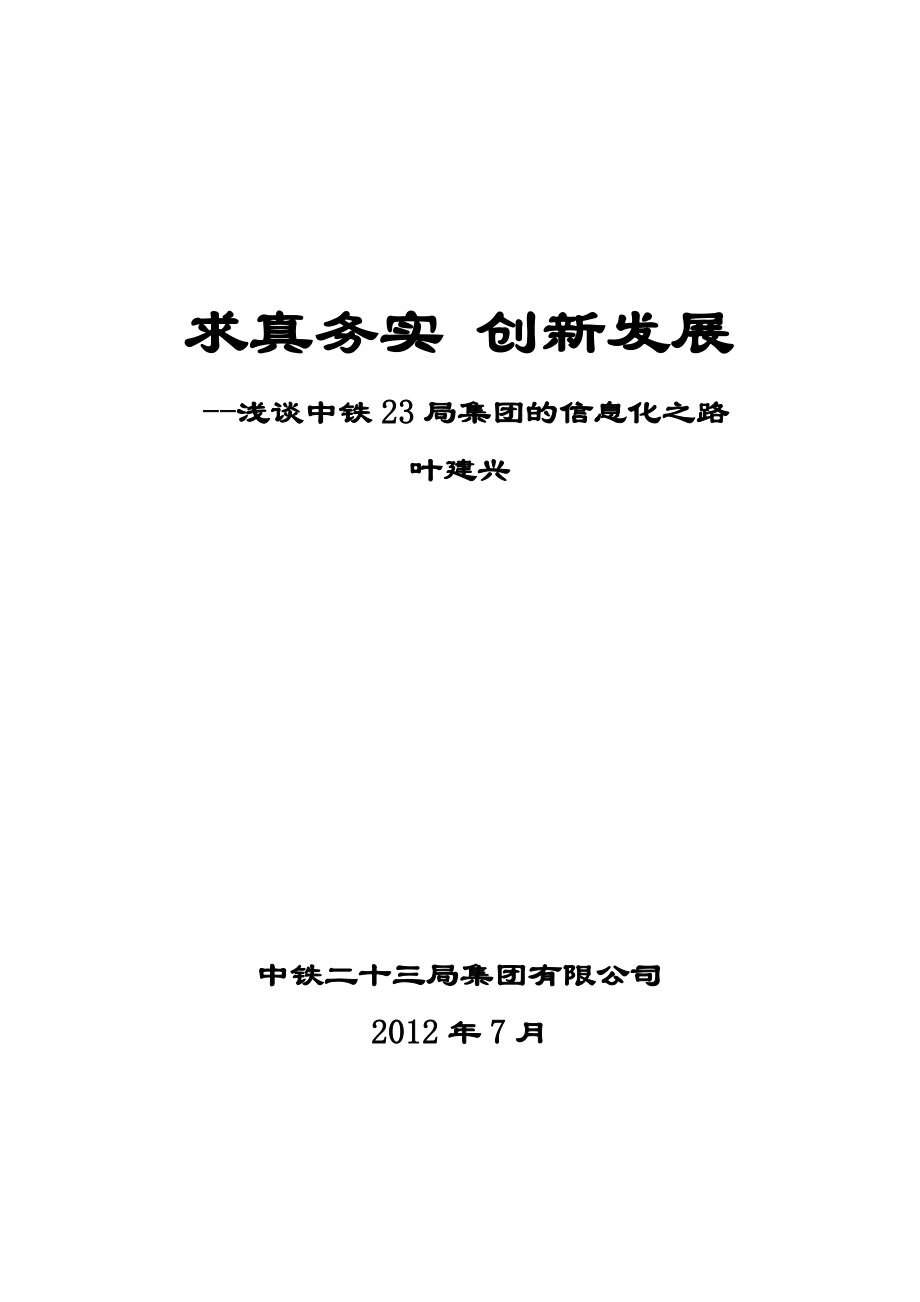 求真务实 创新发展

--浅谈中铁23局集团的信息化之路

叶建兴

中铁二十三局集团有限公司

2012年7月